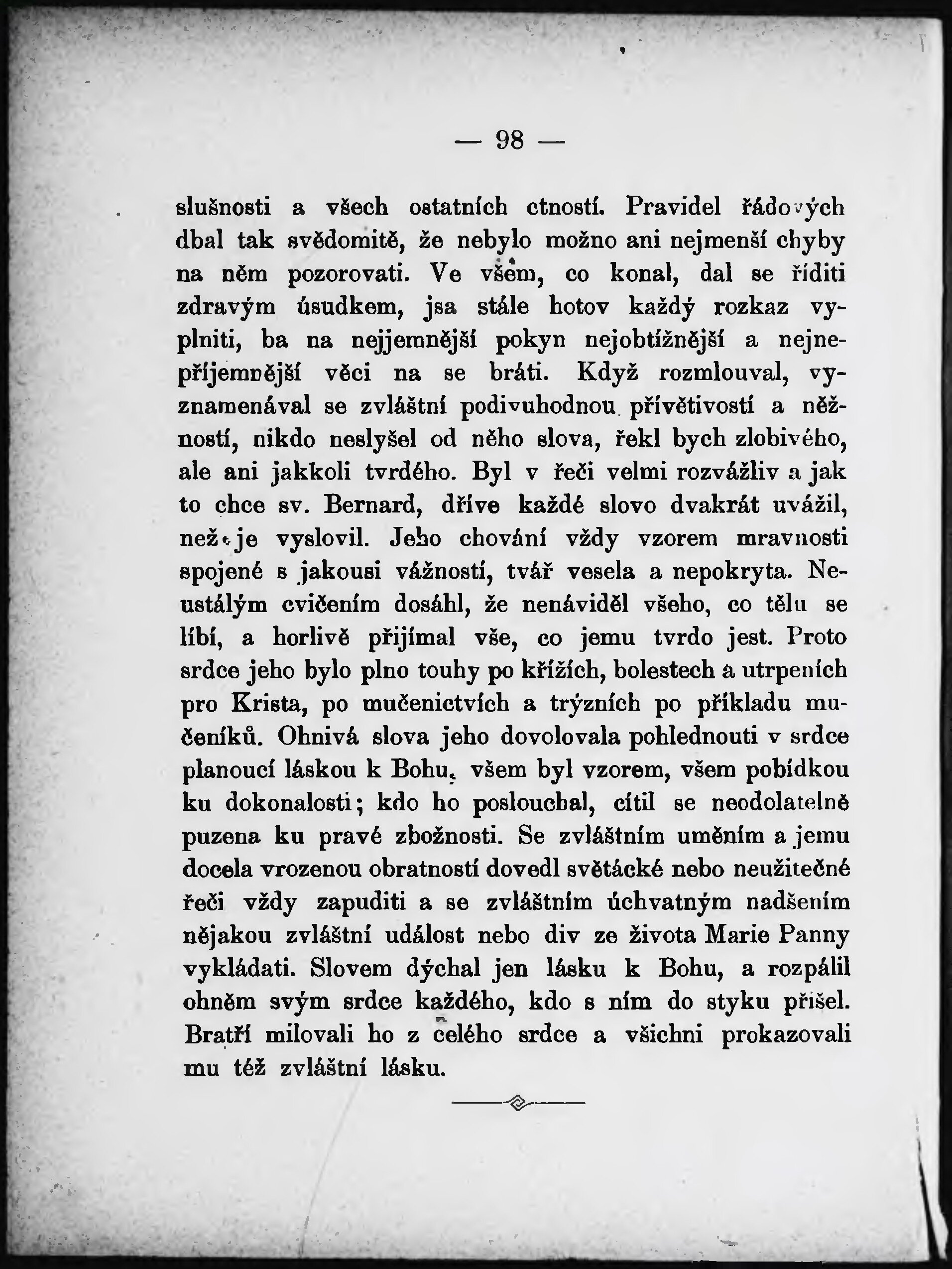 — 98 —

slušnosti a všech ostatních ctností. Pravidel řádových dbal tak svědomitě, že nebylo možno ani nejmenší chyby na něm pozorovati. Ve všem, co konal, dal se říditi zdravým úsudkem, jsa stále hotov každý rozkaz vyplniti, ba na nejjemnější pokyn nejobtížnější a nejnepříjemnější věci na se bráti. Když rozmlouval, vyznamenával se zvláštní podivuhodnou přívětivostí a něžností, nikdo neslyšel od něho slova, řekl bych zlobivého, ale ani jakkoli tvrdého. Byl v řeči velmi rozvážliv a jak to chce sv. Bernard, dříve každé slovo dvakrát uvážil, než je vyslovil. Jeho chování vždy vzorem mravnosti spojené s jakousi vážností, tvář vesela a nepokryta. Neustálým cvičením dosáhl, že nenáviděl všeho, co tělu se líbí, a horlivě přijímal vše, co jemu tvrdo jest. Proto srdce jeho bylo plno touhy po křížích, bolestech a utrpeních pro Krista, po mučenictvích a trýzních po příkladu mučeníků. Ohnivá slova jeho dovolovala pohlednouti v srdce planoucí láskou k Bohu, všem byl vzorem, všem pobídkou ku dokonalosti; kdo ho poslouchal, cítil se neodolatelně puzena ku pravé zbožnosti. Se zvláštním uměním a jemu docela vrozenou obratností dovedl světácké nebo neužitečné řeči vždy zapuditi a se zvláštním úchvatným nadšením nějakou zvláštní událost nebo div ze života Marie Panny vykládati. Slovem dýchal jen lásku k Bohu, a rozpálil ohněm svým srdce každého, kdo s ním do styku přišel. Bratří milovali ho z celého srdce a všichni prokazovali mu též zvláštní lásku.